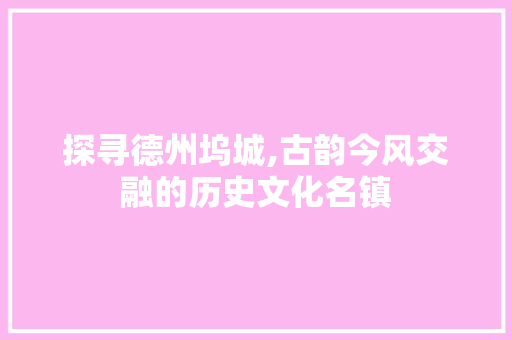 探寻德州坞城,古韵今风交融的历史文化名镇